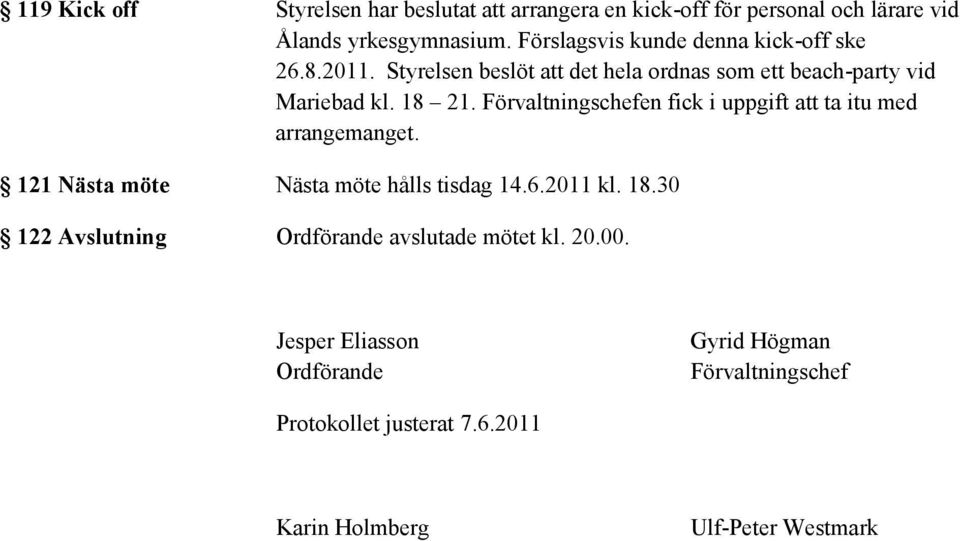 § 119 Kick off

Styrelsen har beslutat att arrangera en kick-off för personal och lärare vid Ålands yrkesgymnasium. Förslagsvis kunde denna kick-off ske 26.8.2011. Styrelsen beslöt att det hela ordnas som ett beach-party vid Mariebad kl. 18 – 21. Förvaltningschefen fick i uppgift att ta itu med arrangemanget.

§ 121 Nästa möte

Nästa möte hålls tisdag 14.6.2011 kl. 18.30

§ 122 Avslutning

Ordförande avslutade mötet kl. 20.00.

Jesper Eliasson
Ordförande

Gyrid Högman
Förvaltningschef

Protokollet justerat 7.6.2011

Karin Holmberg

Ulf-Peter Westmark